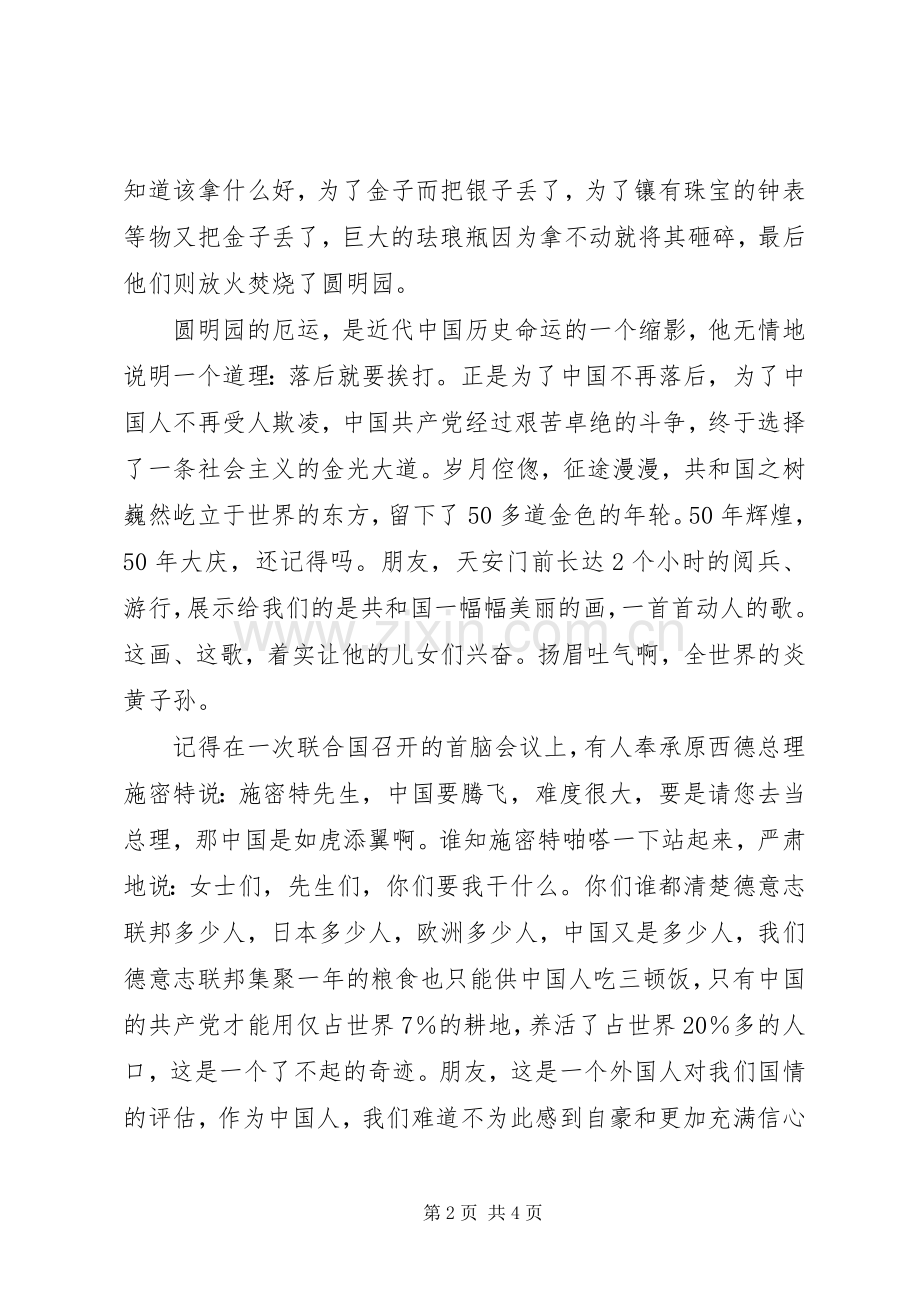 知道该拿什么好，为了金子而把银子丢了，为了镶有珠宝的钟表等物又把金子丢了，巨大的珐琅瓶因为拿不动就将其砸碎，最后他们则放火焚烧了圆明园。

圆明园的厄运，是近代中国历史命运的一个缩影，他无情地说明一个道理：落后就要挨打。正是为了中国不再落后，为了中国人不再受人欺凌，中国共产党经过艰苦卓绝的斗争，终于选择了一条社会主义的金光大道。岁月倥偬，征途漫漫，共和国之树巍然屹立于世界的东方，留下了50多道金色的年轮。50年辉煌，50年大庆，还记得吗。朋友，天安门前长达2个小时的阅兵、游行，展示给我们的是共和国一幅幅美丽的画，一首首动人的歌。这画、这歌，着实让他的儿女们兴奋。扬眉吐气啊，全世界的炎黄子孙。

记得在一次联合国召开的首脑会议上，有人奉承原西德总理施密特说：施密特先生，中国要腾飞，难度很大，要是请您去当总理，那中国是如虎添翼啊。谁知施密特啪嗒一下站起来，严肃地说：女士们，先生们，你们要我干什么。你们谁都清楚德意志联邦多少人，日本多少人，欧洲多少人，中国又是多少人，我们德意志联邦集聚一年的粮食也只能供中国人吃三顿饭，只有中国的共产党才能用仅占世界7%的耕地，养活了占世界20%多的人口，这是一个了不起的奇迹。朋友，这是一个外国人对我们国情的评估，作为中国人，我们难道不为此感到自豪和更加充满信心

第2页 共4页

www.zixin.com.cn